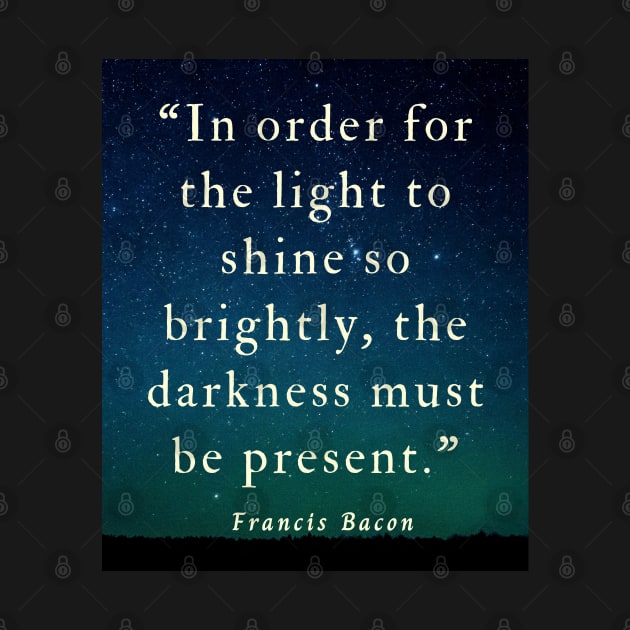 “In order for the light to shine so brightly, the darkness must be present.”

Francis Bacon